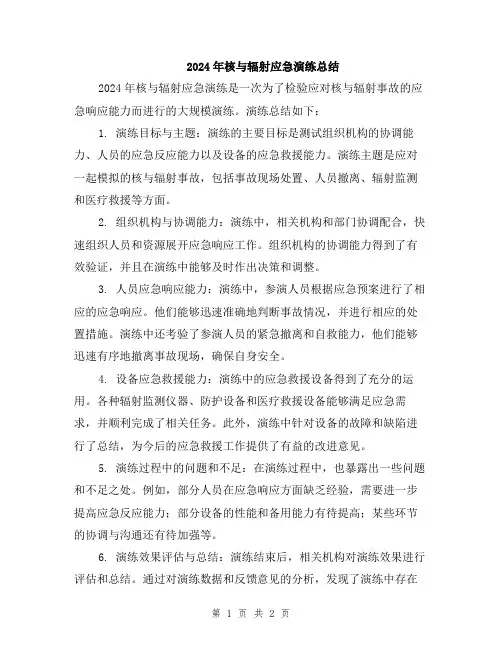 2024年核与辐射应急演练总结

2024年核与辐射应急演练是一次为了检验应对核与辐射事故的应急响应能力而进行的大规模演练。演练总结如下：

1. 演练目标与主题：演练的主要目标是测试组织机构的协调能力、人员的应急反应能力以及设备的应急救援能力。演练主题是应对一起模拟的核与辐射事故，包括事故现场处置、人员撤离、辐射监测和医疗救援等方面。

2. 组织机构与协调能力：演练中，相关机构和部门协调配合，快速组织人员和资源展开应急响应工作。组织机构的协调能力得到了有效验证，并且在演练中能够及时作出决策和调整。

3. 人员应急响应能力：演练中，参演人员根据应急预案进行了相应的应急响应。他们能够迅速准确地判断事故情况，并进行相应的处置措施。演练中还考验了参演人员的紧急撤离和自救能力，他们能够迅速有序地撤离事故现场，确保自身安全。

4. 设备应急救援能力：演练中的应急救援设备得到了充分的运用。各种辐射监测仪器、防护设备和医疗救援设备能够满足应急需求，并顺利完成了相关任务。此外，演练中针对设备的故障和缺陷进行了总结，为今后的应急救援工作提供了有益的改进意见。

5. 演练过程中的问题和不足：在演练过程中，也暴露出一些问题和不足之处。例如，部分人员在应急响应方面缺乏经验，需要进一步提高应急反应能力；部分设备的性能和备用能力有待提高；某些环节的协调与沟通还有待加强等。

6. 演练效果评估与总结：演练结束后，相关机构对演练效果进行评估和总结。通过对演练数据和反馈意见的分析，发现了演练中存在

第 1 页 共 2 页